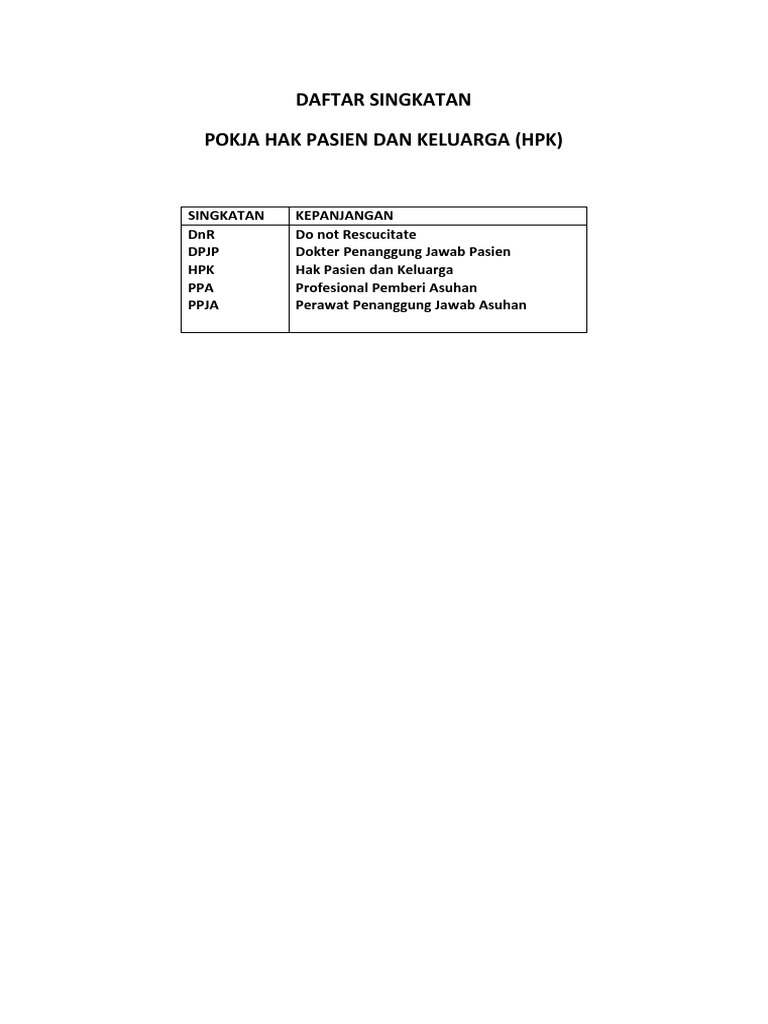 DAFTAR SINGKATAN

POKJA HAK PASIEN DAN KELUARGA (HPK)

| SINGKATAN | KEPANJANGAN |
|---|---|
| DnR | Do not Rescucitate |
| DPJP | Dokter Penanggung Jawab Pasien |
| HPK | Hak Pasien dan Keluarga |
| PPA | Profesional Pemberi Asuhan |
| PPJA | Perawat Penanggung Jawab Asuhan |